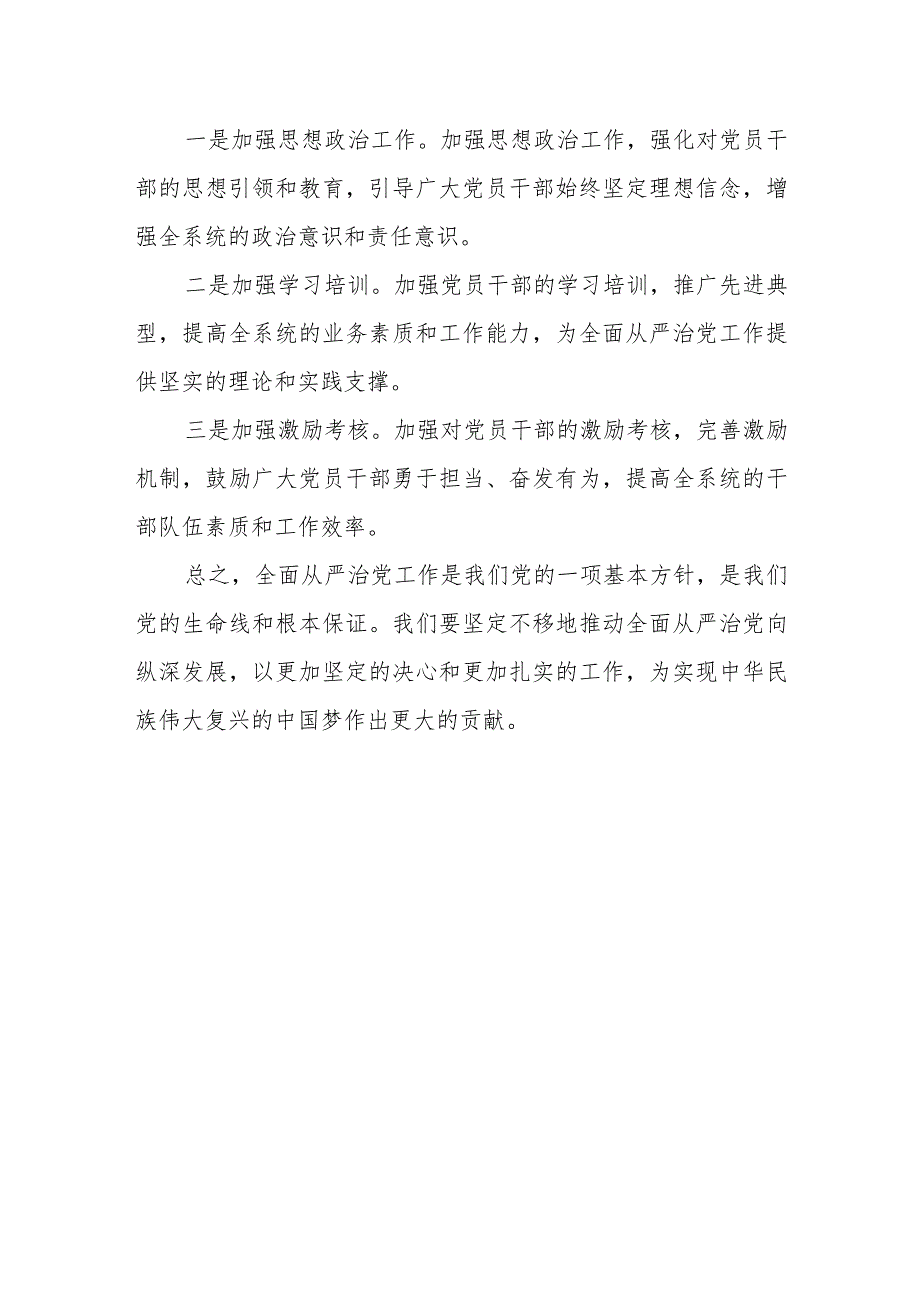 一是加强思想政治工作。加强思想政治工作，强化对党员干部的思想引领和教育，引导广大党员干部始终坚定理想信念，增强全系统的政治意识和责任意识。

二是加强学习培训。加强党员干部的学习培训，推广先进典型，提高全系统的业务素质和工作能力，为全面从严治党工作提供坚实的理论和实践支撑。

三是加强激励考核。加强对党员干部的激励考核，完善激励机制，鼓励广大党员干部勇于担当、奋发有为，提高全系统的干部队伍素质和工作效率。

总之，全面从严治党工作是我们党的一项基本方针，是我们党的生命线和根本保证。我们要坚定不移地推动全面从严治党向纵深发展，以更加坚定的决心和更加扎实的工作，为实现中华民族伟大复兴的中国梦作出更大的贡献。